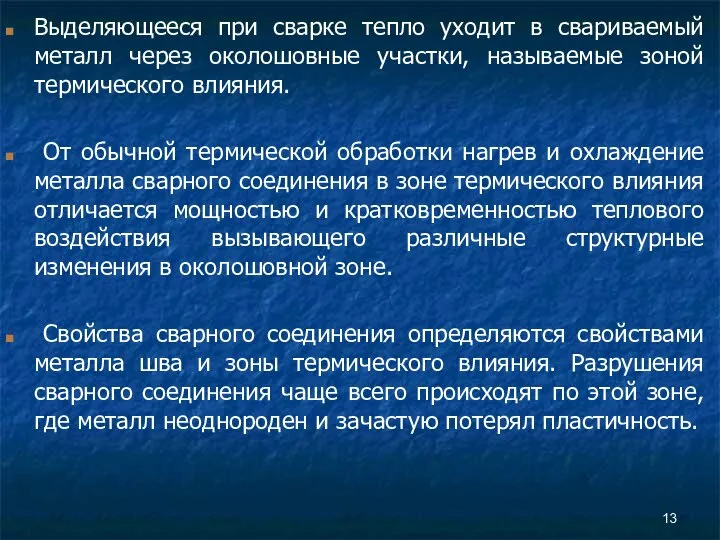 Выделяющееся при сварке тепло уходит в свариваемый металл через околошовные участки, называемые зоной термического влияния.

От обычной термической обработки нагрев и охлаждение металла сварного соединения в зоне термического влияния отличается мощностью и кратковременностью теплового воздействия вызывающего различные структурные изменения в околошовной зоне.

Свойства сварного соединения определяются свойствами металла шва и зоны термического влияния. Разрушения сварного соединения чаще всего происходят по этой зоне, где металл неоднороден и зачастую потерял пластичность.

13